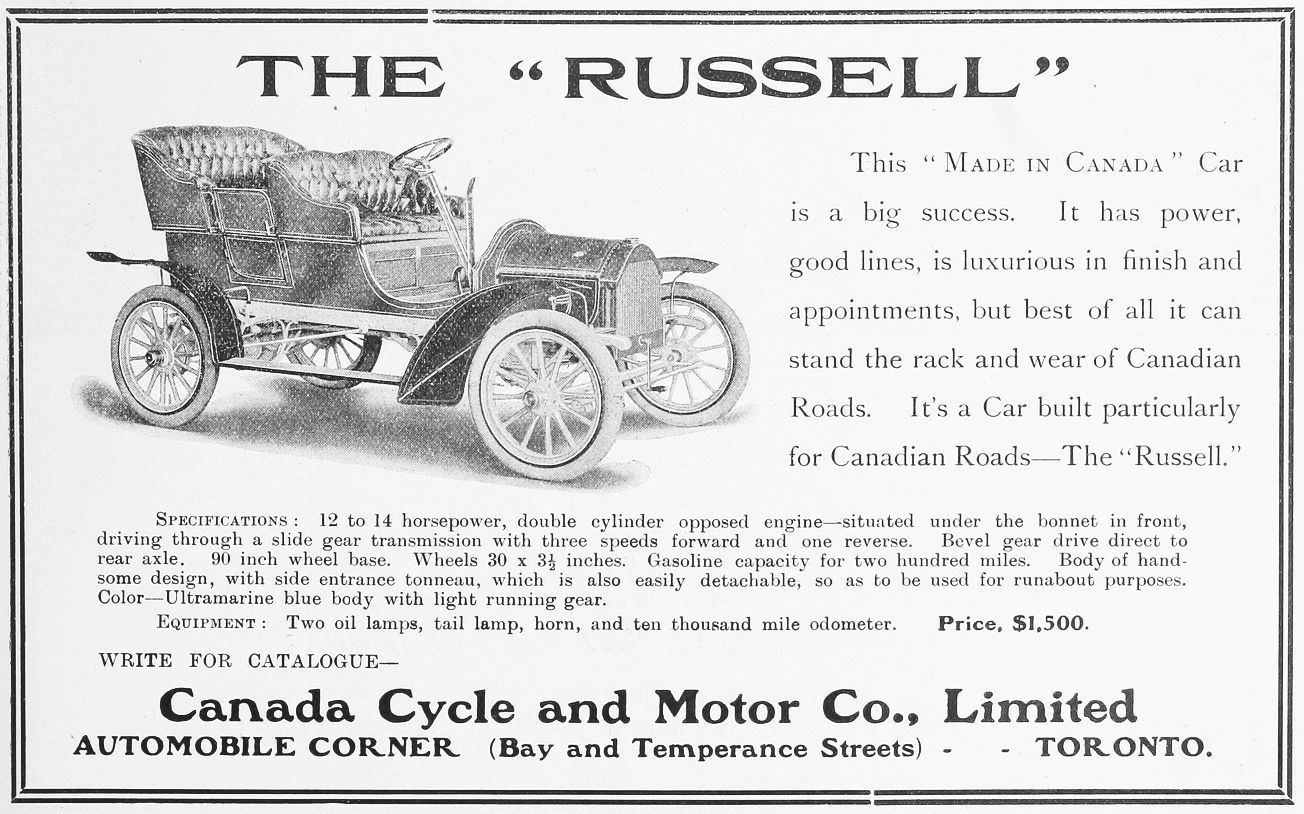 THE "RUSSELL"

This "MADE IN CANADA" Car is a big success. It has power, good lines, is luxurious in finish and appointments, but best of all it can stand the rack and wear of Canadian Roads. It's a Car built particularly for Canadian Roads—The "Russell."

SPECIFICATIONS: 12 to 14 horsepower, double cylinder opposed engine—situated under the bonnet in front, driving through a slide gear transmission with three speeds forward and one reverse. Bevel gear drive direct to rear axle. 90 inch wheel base. Wheels 30 x $3\frac{1}{2}$ inches. Gasoline capacity for two hundred miles. Body of handsome design, with side entrance tonneau, which is also easily detachable, so as to be used for runabout purposes. Color—Ultramarine blue body with light running gear.

EQUIPMENT: Two oil lamps, tail lamp, horn, and ten thousand mile odometer. Price, $1,500.

WRITE FOR CATALOGUE—

Canada Cycle and Motor Co., Limited

AUTOMOBILE CORNER (Bay and Temperance Streets) - - TORONTO.